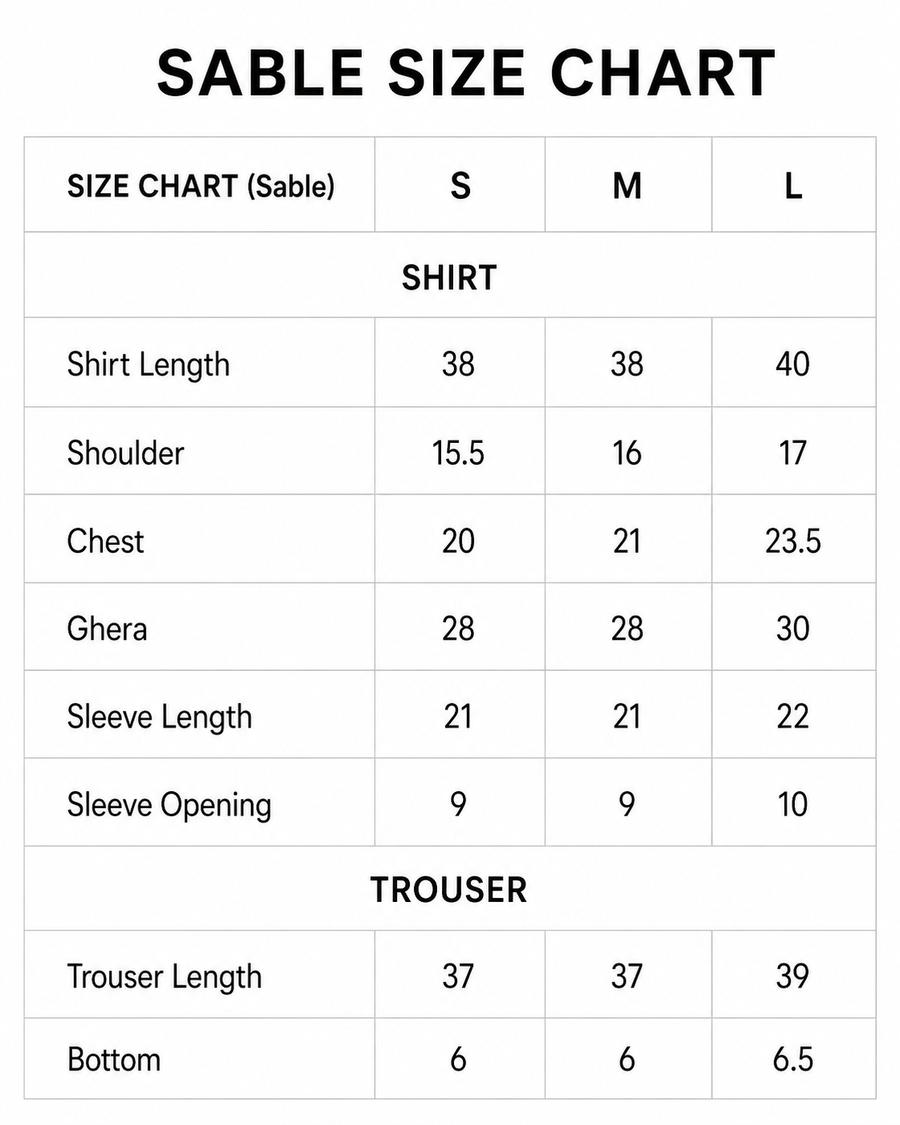 SABLE SIZE CHART

| SIZE CHART (Sable) | S | M | L |
|---|---|---|---|
| SHIRT | | | |
| Shirt Length | 38 | 38 | 40 |
| Shoulder | 15.5 | 16 | 17 |
| Chest | 20 | 21 | 23.5 |
| Ghera | 28 | 28 | 30 |
| Sleeve Length | 21 | 21 | 22 |
| Sleeve Opening | 9 | 9 | 10 |
| TROUSER | | | |
| Trouser Length | 37 | 37 | 39 |
| Bottom | 6 | 6 | 6.5 |